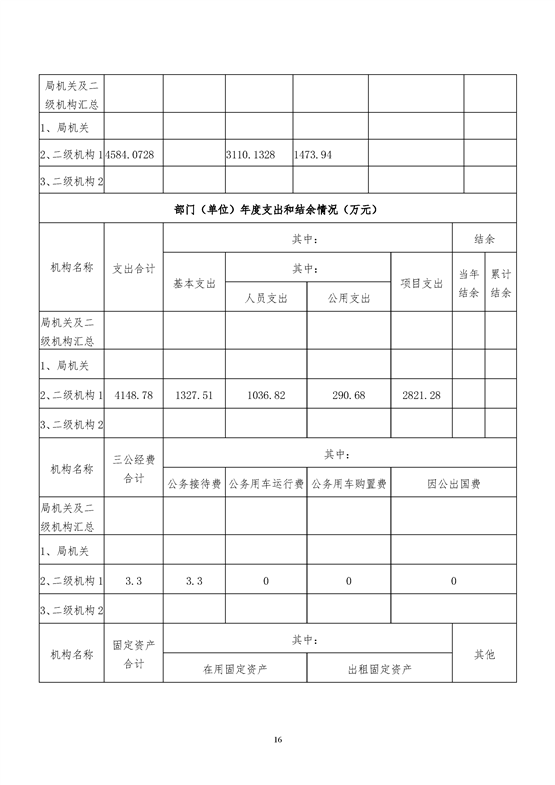 | 局机关及二级机构汇总 | | | | | | |
|---|---|---|---|---|---|---|
| 1、局机关 | | | | | | |
| 2、二级机构 1 | 4584.0728 | | 3110.1328 | 1473.94 | | |
| 3、二级机构 2 | | | | | | |

部门（单位）年度支出和结余情况（万元）

| 机构名称 | 支出合计 | 其中： | | | | 结余 | |
|---|---|---|---|---|---|---|---|
| | | 基本支出 | 其中： | | 项目支出 | 当年结余 | 累计结余 |
| | | | 人员支出 | 公用支出 | | | |
| 局机关及二级机构汇总 | | | | | | | |
| 1、局机关 | | | | | | | |
| 2、二级机构 1 | 4148.78 | 1327.51 | 1036.82 | 290.68 | 2821.28 | | |
| 3、二级机构 2 | | | | | | | |

| 机构名称 | 三公经费合计 | 其中： | | | |
|---|---|---|---|---|---|
| | | 公务接待费 | 公务用车运行费 | 公务用车购置费 | 因公出国费 |
| 局机关及二级机构汇总 | | | | | |
| 1、局机关 | | | | | |
| 2、二级机构 1 | 3.3 | 3.3 | 0 | 0 | 0 |
| 3、二级机构 2 | | | | | |

| 机构名称 | 固定资产合计 | 其中： | | 其他 |
|---|---|---|---|---|
| | | 在用固定资产 | 出租固定资产 | |

16